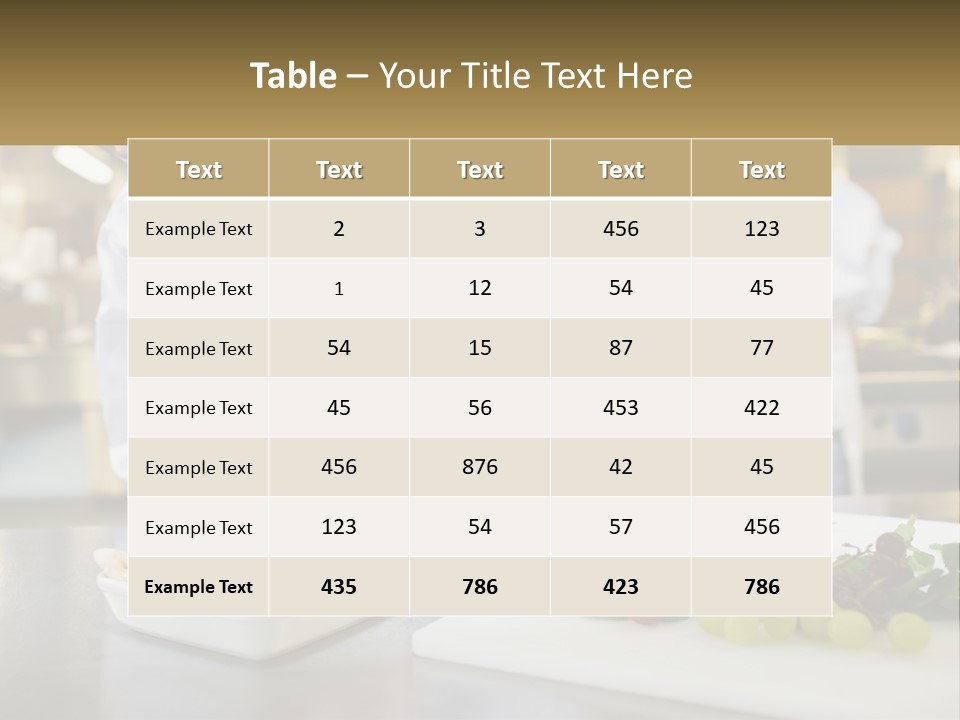 Table – Your Title Text Here

| Text | Text | Text | Text | Text |
|---|---|---|---|---|
| Example Text | 2 | 3 | 456 | 123 |
| Example Text | 1 | 12 | 54 | 45 |
| Example Text | 54 | 15 | 87 | 77 |
| Example Text | 45 | 56 | 453 | 422 |
| Example Text | 456 | 876 | 42 | 45 |
| Example Text | 123 | 54 | 57 | 456 |
| Example Text | 435 | 786 | 423 | 786 |